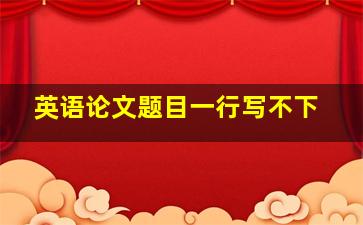 英语论文题目一行写不下